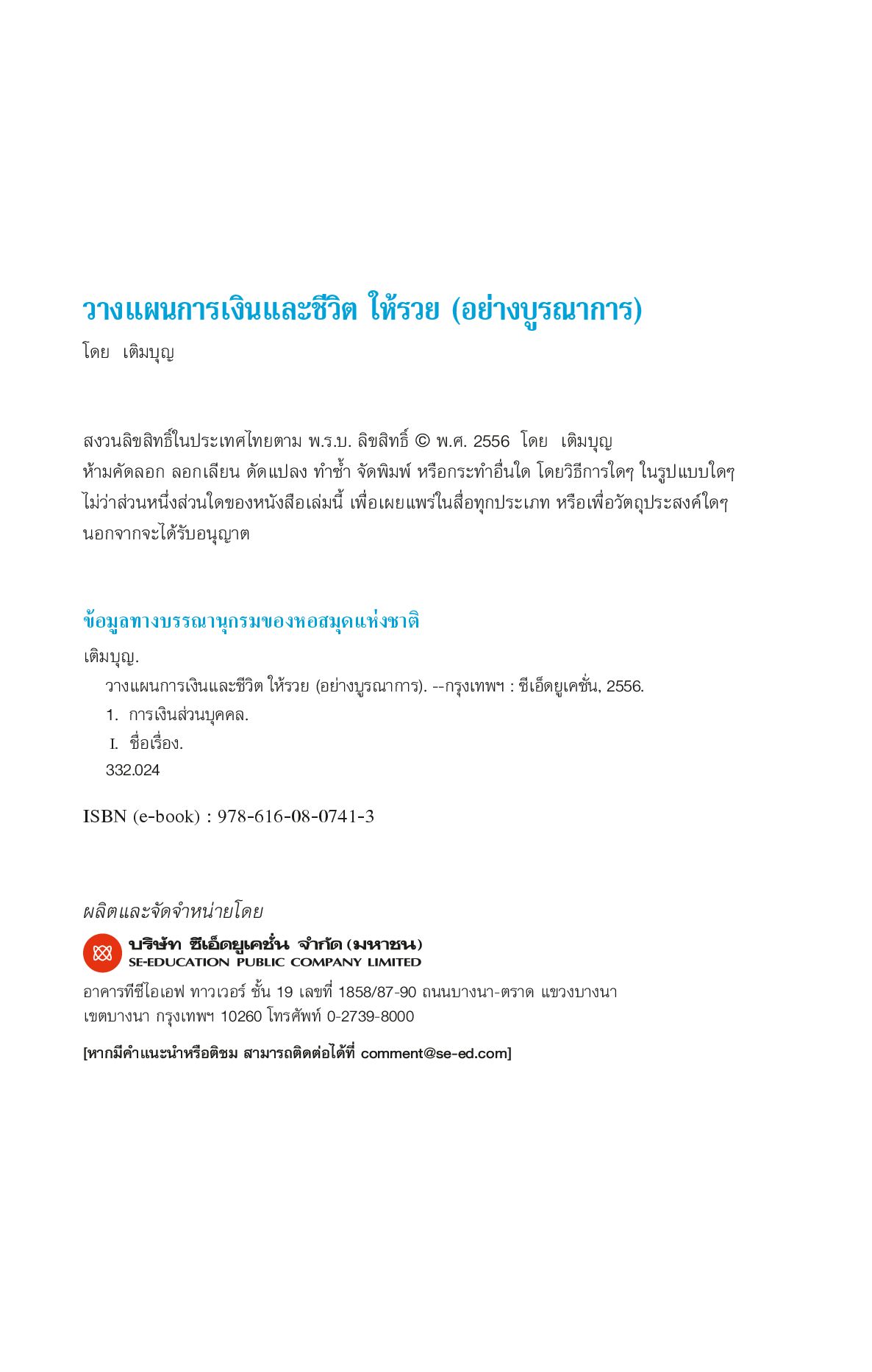 วางแผนการเงินและชีวิต ให้รวย (อย่างบูรณาการ)

โดย เติมบุญ

สงวนลิขสิทธิ์ในประเทศไทยตาม พ.ร.บ. ลิขสิทธิ์ © พ.ศ. 2556 โดย เติมบุญ
ห้ามคัดลอก ลอกเลียน ดัดแปลง ทำซ้ำ จัดพิมพ์ หรือกระทำอื่นใด โดยวิธีการใดๆ ในรูปแบบใดๆ ไม่ว่าส่วนหนึ่งส่วนใดของหนังสือเล่มนี้ เพื่อเผยแพร่ในสื่อทุกประเภท หรือเพื่อวัตถุประสงค์ใดๆ นอกจากจะได้รับอนุญาต

ข้อมูลทางบรรณานุกรมของหอสมุดแห่งชาติ

เติมบุญ.
วางแผนการเงินและชีวิต ให้รวย (อย่างบูรณาการ). --กรุงเทพฯ : ซีเอ็ดยูเคชั่น, 2556.
1. การเงินส่วนบุคคล.
I. ชื่อเรื่อง.
332.024

ISBN (e-book) : 978-616-08-0741-3

ผลิตและจัดจำหน่ายโดย

บริษัท ซีเอ็ดยูเคชั่น จำกัด (มหาชน)
SE-EDUCATION PUBLIC COMPANY LIMITED

อาคารทีซีไอเอฟ ทาวเวอร์ ชั้น 19 เลขที่ 1858/87-90 ถนนบางนา-ตราด แขวงบางนา เขตบางนา กรุงเทพฯ 10260 โทรศัพท์ 0-2739-8000

[หากมีคำแนะนำหรือติชม สามารถติดต่อได้ที่ comment@se-ed.com]